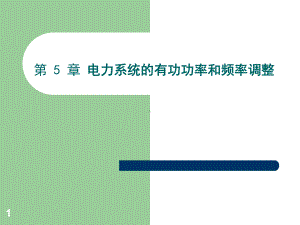 第 5 章 电力系统的有功功率和频率调整

1